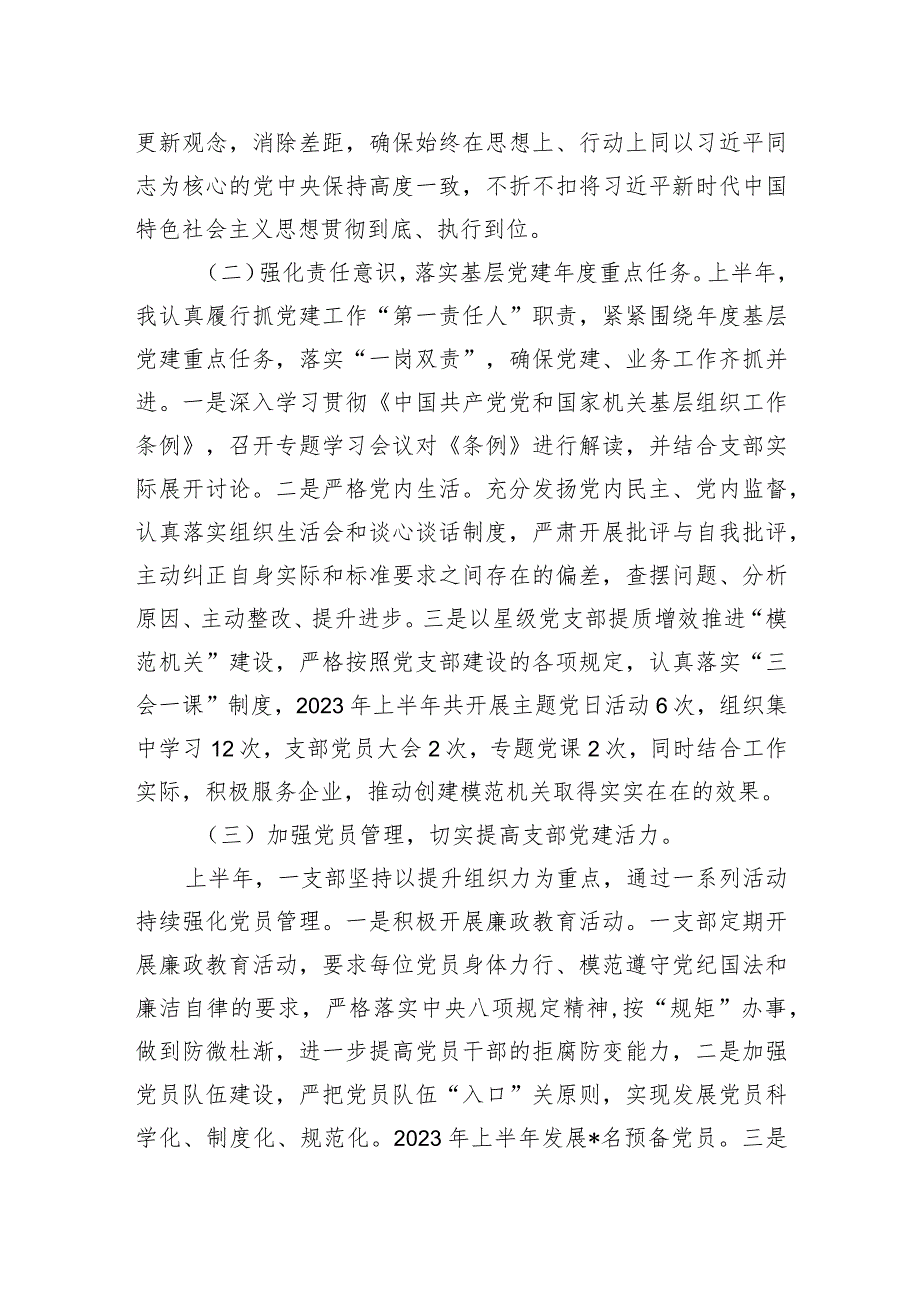 更新观念，消除差距，确保始终在思想上、行动上同以习近平同志为核心的党中央保持高度一致，不折不扣将习近平新时代中国特色社会主义思想贯彻到底、执行到位。

（二）强化责任意识，落实基层党建年度重点任务。上半年，我认真履行抓党建工作“第一责任人”职责，紧紧围绕年度基层党建重点任务，落实“一岗双责”，确保党建、业务工作齐抓并进。一是深入学习贯彻《中国共产党党和国家机关基层组织工作条例》，召开专题学习会议对《条例》进行解读，并结合支部实际展开讨论。二是严格党内生活。充分发扬党内民主、党内监督，认真落实组织生活会和谈心谈话制度，严肃开展批评与自我批评，主动纠正自身实际和标准要求之间存在的偏差，查摆问题、分析原因、主动整改、提升进步。三是以星级党支部提质增效推进“模范机关”建设，严格按照党支部建设的各项规定，认真落实“三会一课”制度，2023年上半年共开展主题党日活动6次，组织集中学习12次，支部党员大会2次，专题党课2次，同时结合工作实际，积极服务企业，推动创建模范机关取得实实在在的效果。

（三）加强党员管理，切实提高支部党建活力。

上半年，一支部坚持以提升组织力为重点，通过一系列活动持续强化党员管理。一是积极开展廉政教育活动。一支部定期开展廉政教育活动，要求每位党员身体力行、模范遵守党纪国法和廉洁自律的要求，严格落实中央八项规定精神，按“规矩”办事，做到防微杜渐，进一步提高党员干部的拒腐防变能力，二是加强党员队伍建设，严把党员队伍“入口”关原则，实现发展党员科学化、制度化、规范化。2023年上半年发展*名预备党员。三是